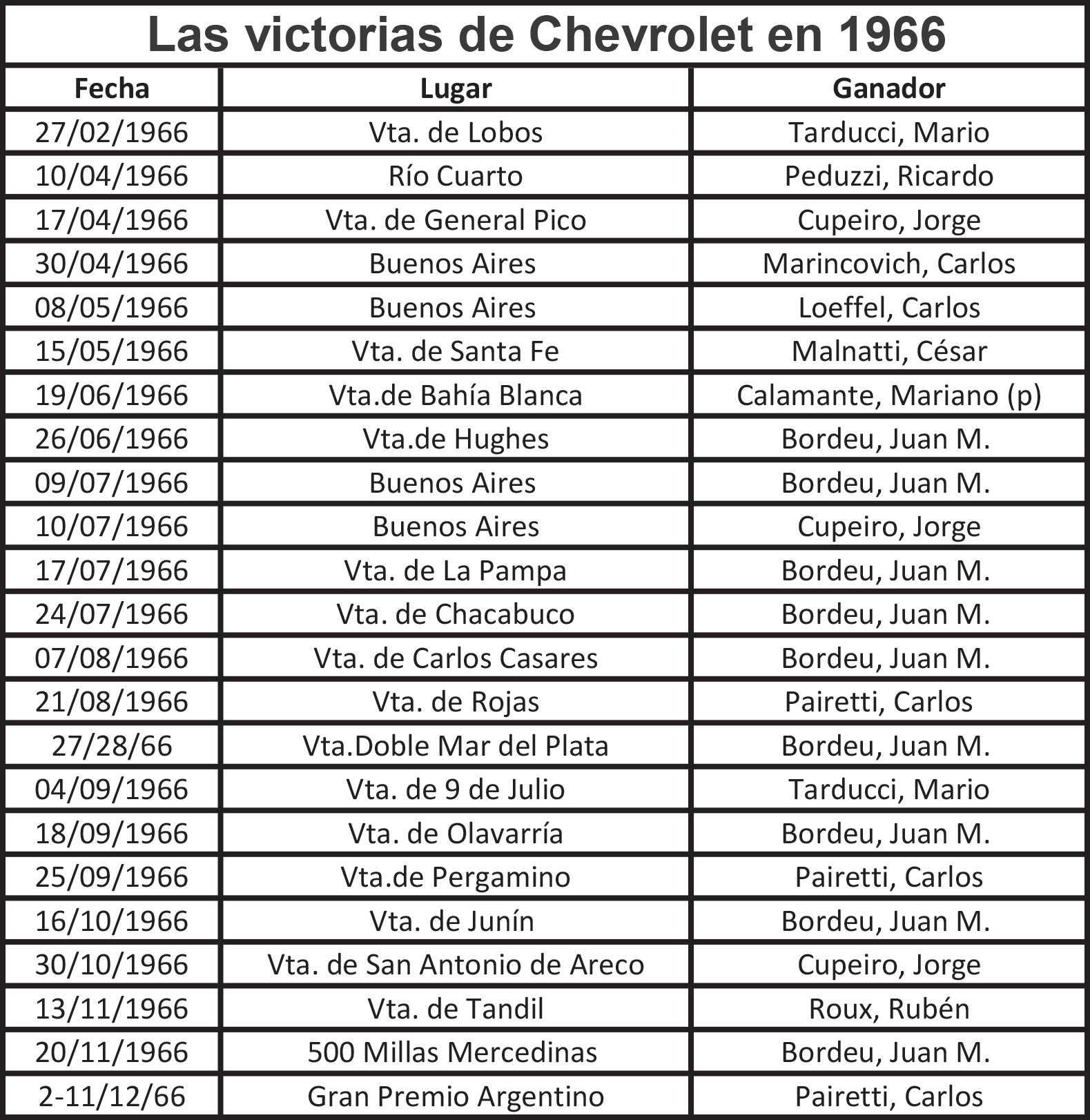 Las victorias de Chevrolet en 1966

| Fecha | Lugar | Ganador |
|---|---|---|
| 27/02/1966 | Vta. de Lobos | Tarducci, Mario |
| 10/04/1966 | Río Cuarto | Peduzzi, Ricardo |
| 17/04/1966 | Vta. de General Pico | Cupeiro, Jorge |
| 30/04/1966 | Buenos Aires | Marincovich, Carlos |
| 08/05/1966 | Buenos Aires | Loeffel, Carlos |
| 15/05/1966 | Vta. de Santa Fe | Malnatti, César |
| 19/06/1966 | Vta.de Bahía Blanca | Calamante, Mariano (p) |
| 26/06/1966 | Vta.de Hughes | Bordeu, Juan M. |
| 09/07/1966 | Buenos Aires | Bordeu, Juan M. |
| 10/07/1966 | Buenos Aires | Cupeiro, Jorge |
| 17/07/1966 | Vta. de La Pampa | Bordeu, Juan M. |
| 24/07/1966 | Vta. de Chacabuco | Bordeu, Juan M. |
| 07/08/1966 | Vta. de Carlos Casares | Bordeu, Juan M. |
| 21/08/1966 | Vta. de Rojas | Pairetti, Carlos |
| 27/28/66 | Vta.Doble Mar del Plata | Bordeu, Juan M. |
| 04/09/1966 | Vta. de 9 de Julio | Tarducci, Mario |
| 18/09/1966 | Vta. de Olavarría | Bordeu, Juan M. |
| 25/09/1966 | Vta.de Pergamino | Pairetti, Carlos |
| 16/10/1966 | Vta. de Junín | Bordeu, Juan M. |
| 30/10/1966 | Vta. de San Antonio de Areco | Cupeiro, Jorge |
| 13/11/1966 | Vta. de Tandil | Roux, Rubén |
| 20/11/1966 | 500 Millas Mercedinas | Bordeu, Juan M. |
| 2-11/12/66 | Gran Premio Argentino | Pairetti, Carlos |